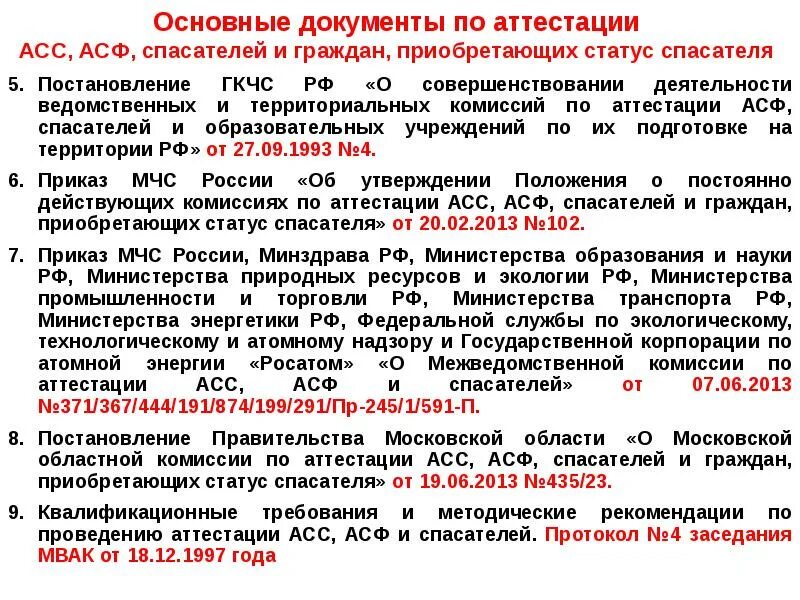 Основные документы по аттестации
АСС, АСФ, спасателей и граждан, приобретающих статус спасателя

5. Постановление ГКЧС РФ «О совершенствовании деятельности ведомственных и территориальных комиссий по аттестации АСФ, спасателей и образовательных учреждений по их подготовке на территории РФ» от 27.09.1993 №4.

6. Приказ МЧС России «Об утверждении Положения о постоянно действующих комиссиях по аттестации АСС, АСФ, спасателей и граждан, приобретающих статус спасателя» от 20.02.2013 №102.

7. Приказ МЧС России, Минздрава РФ, Министерства образования и науки РФ, Министерства природных ресурсов и экологии РФ, Министерства промышленности и торговли РФ, Министерства транспорта РФ, Министерства энергетики РФ, Федеральной службы по экологическому, технологическому и атомному надзору и Государственной корпорации по атомной энергии «Росатом» «О Межведомственной комиссии по аттестации АСС, АСФ и спасателей» от 07.06.2013 №371/367/444/191/874/199/291/Пр-245/1/591-П.

8. Постановление Правительства Московской области «О Московской областной комиссии по аттестации АСС, АСФ, спасателей и граждан, приобретающих статус спасателя» от 19.06.2013 №435/23.

9. Квалификационные требования и методические рекомендации по проведению аттестации АСС, АСФ и спасателей. Протокол №4 заседания МВАК от 18.12.1997 года